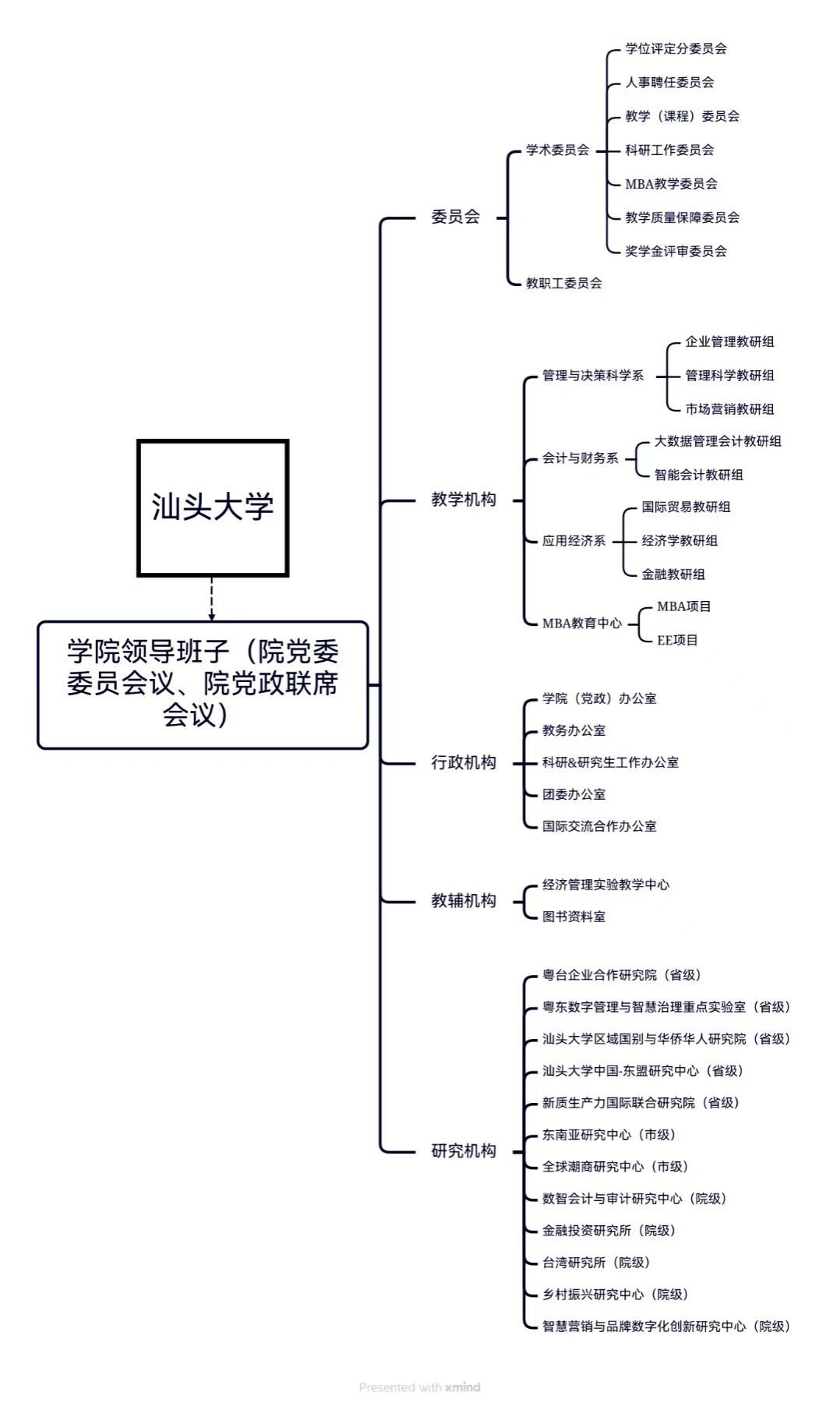 汕头大学

学院领导班子（院党委委员会议、院党政联席会议）

委员会

学术委员会

学位评定分委员会

人事聘任委员会

教学（课程）委员会

科研工作委员会

MBA教学委员会

教学质量保障委员会

奖学金评审委员会

教职工委员会

教学机构

管理与决策科学系

企业管理教研组

管理科学教研组

市场营销教研组

会计与财务系

大数据管理会计教研组

智能会计教研组

应用经济系

国际贸易教研组

经济学教研组

金融教研组

MBA教育中心

MBA项目

EE项目

行政机构

学院（党政）办公室

教务办公室

科研&研究生工作办公室

团委办公室

国际交流合作办公室

教辅机构

经济管理实验教学中心

图书资料室

研究机构

粤台企业合作研究院（省级）

粤东数字管理与智慧治理重点实验室（省级）

汕头大学区域国别与华侨华人研究院（省级）

汕头大学中国-东盟研究中心（省级）

新质生产力国际联合研究院（省级）

东南亚研究中心（市级）

全球潮商研究中心（市级）

数智会计与审计研究中心（院级）

金融投资研究所（院级）

台湾研究所（院级）

乡村振兴研究中心（院级）

智慧营销与品牌数字化创新研究中心（院级）

Presented with xmind